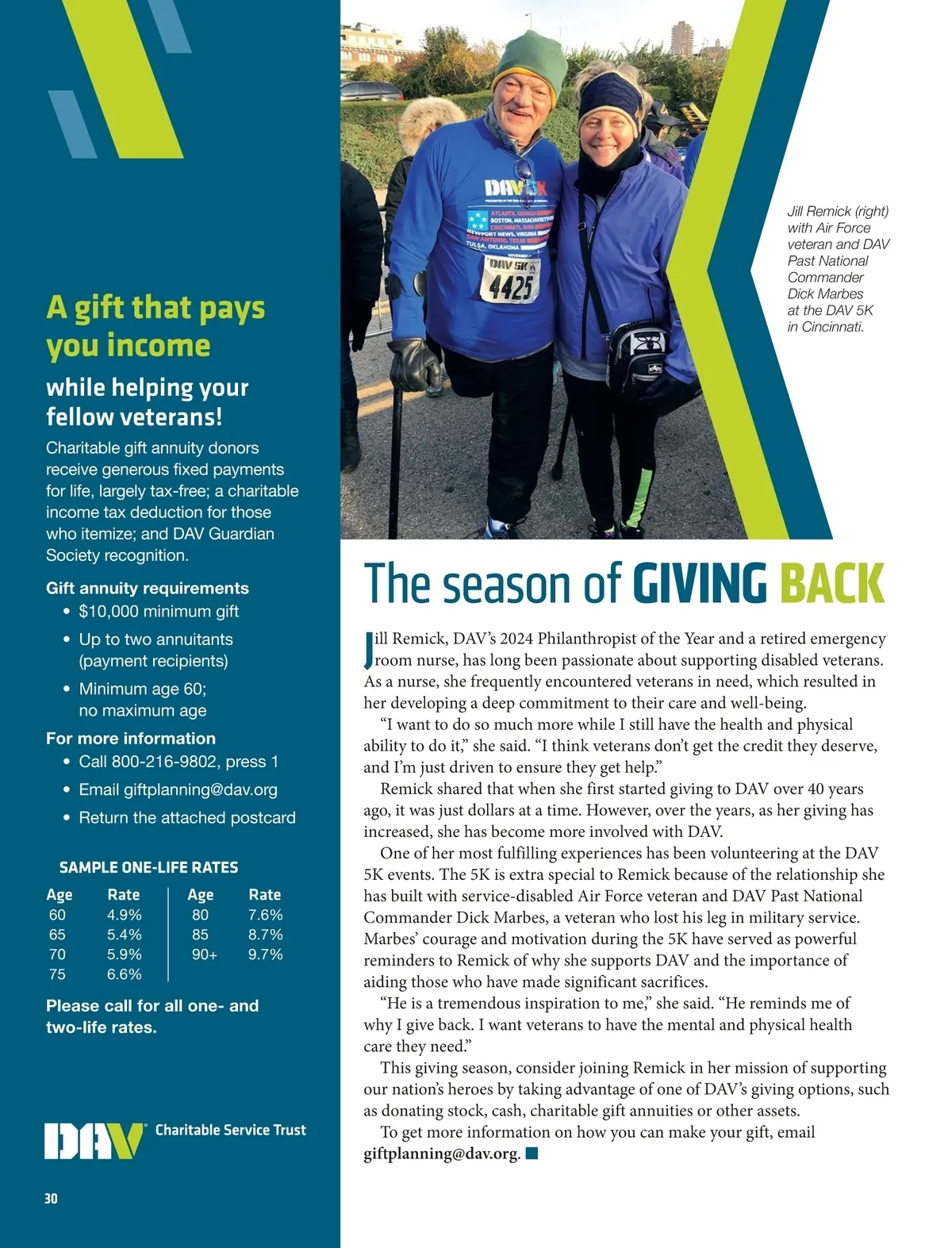 A gift that pays you income

while helping your fellow veterans!

Charitable gift annuity donors receive generous fixed payments for life, largely tax-free; a charitable income tax deduction for those who itemize; and DAV Guardian Society recognition.

Gift annuity requirements
• $10,000 minimum gift
• Up to two annuitants (payment recipients)
• Minimum age 60; no maximum age

For more information
• Call 800-216-9802, press 1
• Email giftplanning@dav.org
• Return the attached postcard

SAMPLE ONE-LIFE RATES

| Age | Rate | Age | Rate |
|---|---|---|---|
| 60 | 4.9% | 80 | 7.6% |
| 65 | 5.4% | 85 | 8.7% |
| 70 | 5.9% | 90+ | 9.7% |
| 75 | 6.6% | | |

Please call for all one- and two-life rates.

DAV Charitable Service Trust

30

DAV 5K
ATLANTA, GEORGIA
BOSTON, MASSACHUSETTS
CINCINNATI, OHIO
NEWPORT NEWS, VIRGINIA
SAN ANTONIO, TEXAS
TULSA, OKLAHOMA
DAV 5K
4425

Jill Remick (right) with Air Force veteran and DAV Past National Commander Dick Marbes at the DAV 5K in Cincinnati.

The season of GIVING BACK

Jill Remick, DAV's 2024 Philanthropist of the Year and a retired emergency room nurse, has long been passionate about supporting disabled veterans. As a nurse, she frequently encountered veterans in need, which resulted in her developing a deep commitment to their care and well-being.

"I want to do so much more while I still have the health and physical ability to do it," she said. "I think veterans don't get the credit they deserve, and I'm just driven to ensure they get help."

Remick shared that when she first started giving to DAV over 40 years ago, it was just dollars at a time. However, over the years, as her giving has increased, she has become more involved with DAV.

One of her most fulfilling experiences has been volunteering at the DAV 5K events. The 5K is extra special to Remick because of the relationship she has built with service-disabled Air Force veteran and DAV Past National Commander Dick Marbes, a veteran who lost his leg in military service. Marbes' courage and motivation during the 5K have served as powerful reminders to Remick of why she supports DAV and the importance of aiding those who have made significant sacrifices.

"He is a tremendous inspiration to me," she said. "He reminds me of why I give back. I want veterans to have the mental and physical health care they need."

This giving season, consider joining Remick in her mission of supporting our nation's heroes by taking advantage of one of DAV's giving options, such as donating stock, cash, charitable gift annuities or other assets.

To get more information on how you can make your gift, email giftplanning@dav.org.